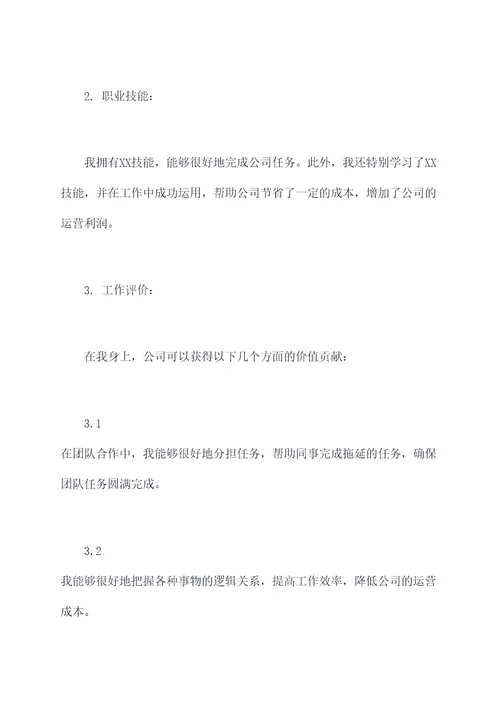 2. 职业技能：

我拥有XX技能，能够很好地完成公司任务。此外，我还特别学习了XX技能，并在工作中成功运用，帮助公司节省了一定的成本，增加了公司的运营利润。

3. 工作评价：

在我身上，公司可以获得以下几个方面的价值贡献：

3.1
在团队合作中，我能够很好地分担任务，帮助同事完成拖延的任务，确保团队任务圆满完成。

3.2
我能够很好地把握各种事物的逻辑关系，提高工作效率，降低公司的运营成本。